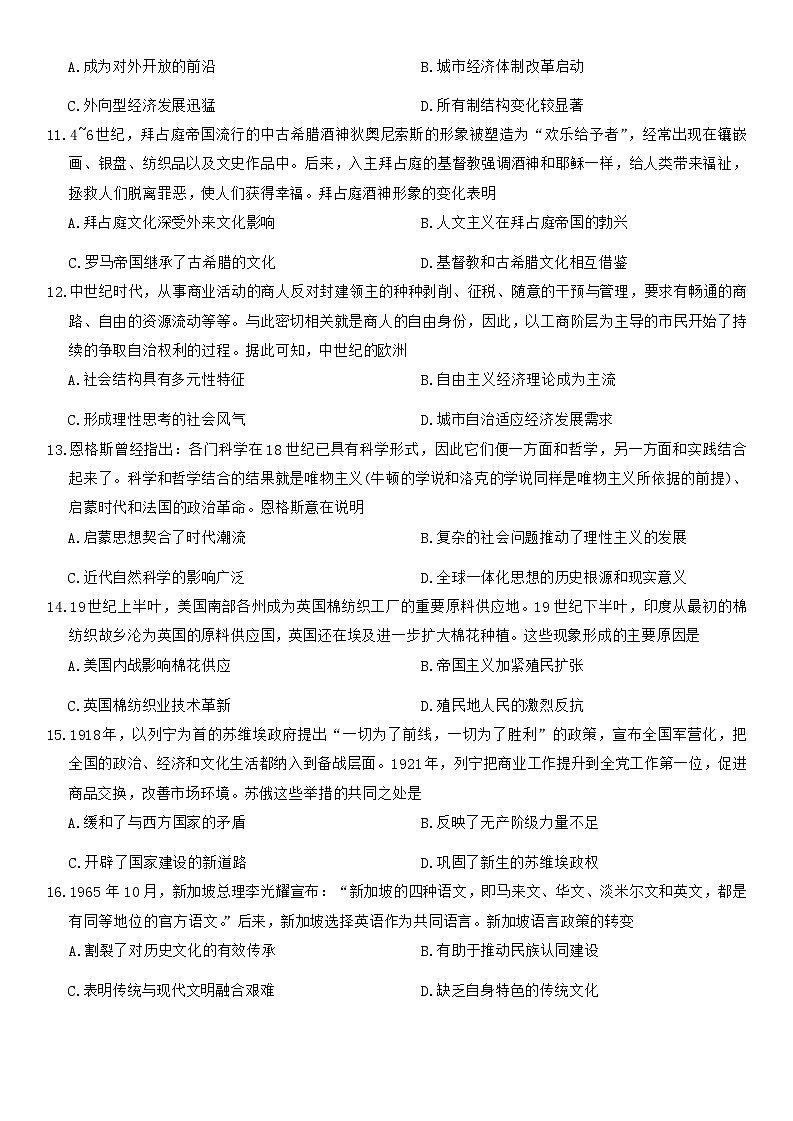 A.成为对外开放的前沿
B.城市经济体制改革启动
C.外向型经济发展迅猛
D.所有制结构变化较显著

11.4~6世纪，拜占庭帝国流行的中古希腊酒神狄奥尼索斯的形象被塑造为“欢乐给予者”，经常出现在镶嵌画、银盘、纺织品以及文史作品中。后来，入主拜占庭的基督教强调酒神和耶稣一样，给人类带来福祉，拯救人们脱离罪恶，使人们获得幸福。拜占庭酒神形象的变化表明
A.拜占庭文化深受外来文化影响
B.人文主义在拜占庭帝国的勃兴
C.罗马帝国继承了古希腊的文化
D.基督教和古希腊文化相互借鉴

12.中世纪时代，从事商业活动的商人反对封建领主的种种剥削、征税、随意的干预与管理，要求有畅通的商路、自由的资源流动等等。与此密切相关就是商人的自由身份，因此，以工商阶层为主导的市民开始了持续的争取自治权利的过程。据此可知，中世纪的欧洲
A.社会结构具有多元性特征
B.自由主义经济理论成为主流
C.形成理性思考的社会风气
D.城市自治适应经济发展需求

13.恩格斯曾经指出：各门科学在18世纪已具有科学形式，因此它们便一方面和哲学，另一方面和实践结合起来了。科学和哲学结合的结果就是唯物主义(牛顿的学说和洛克的学说同样是唯物主义所依据的前提)、启蒙时代和法国的政治革命。恩格斯意在说明
A.启蒙思想契合了时代潮流
B.复杂的社会问题推动了理性主义的发展
C.近代自然科学的影响广泛
D.全球一体化思想的历史根源和现实意义

14.19世纪上半叶，美国南部各州成为英国棉纺织工厂的重要原料供应地。19世纪下半叶，印度从最初的棉纺织故乡沦为英国的原料供应国，英国还在埃及进一步扩大棉花种植。这些现象形成的主要原因是
A.美国内战影响棉花供应
B.帝国主义加紧殖民扩张
C.英国棉纺织业技术革新
D.殖民地人民的激烈反抗

15.1918年，以列宁为首的苏维埃政府提出“一切为了前线，一切为了胜利”的政策，宣布全国军营化，把全国的政治、经济和文化生活都纳入到备战层面。1921年，列宁把商业工作提升到全党工作第一位，促进商品交换，改善市场环境。苏俄这些举措的共同之处是
A.缓和了与西方国家的矛盾
B.反映了无产阶级力量不足
C.开辟了国家建设的新道路
D.巩固了新生的苏维埃政权

16.1965年10月，新加坡总理李光耀宣布：“新加坡的四种语文，即马来文、华文、淡米尔文和英文，都是有同等地位的官方语文。”后来，新加坡选择英语作为共同语言。新加坡语言政策的转变
A.割裂了对历史文化的有效传承
B.有助于推动民族认同建设
C.表明传统与现代文明融合艰难
D.缺乏自身特色的传统文化